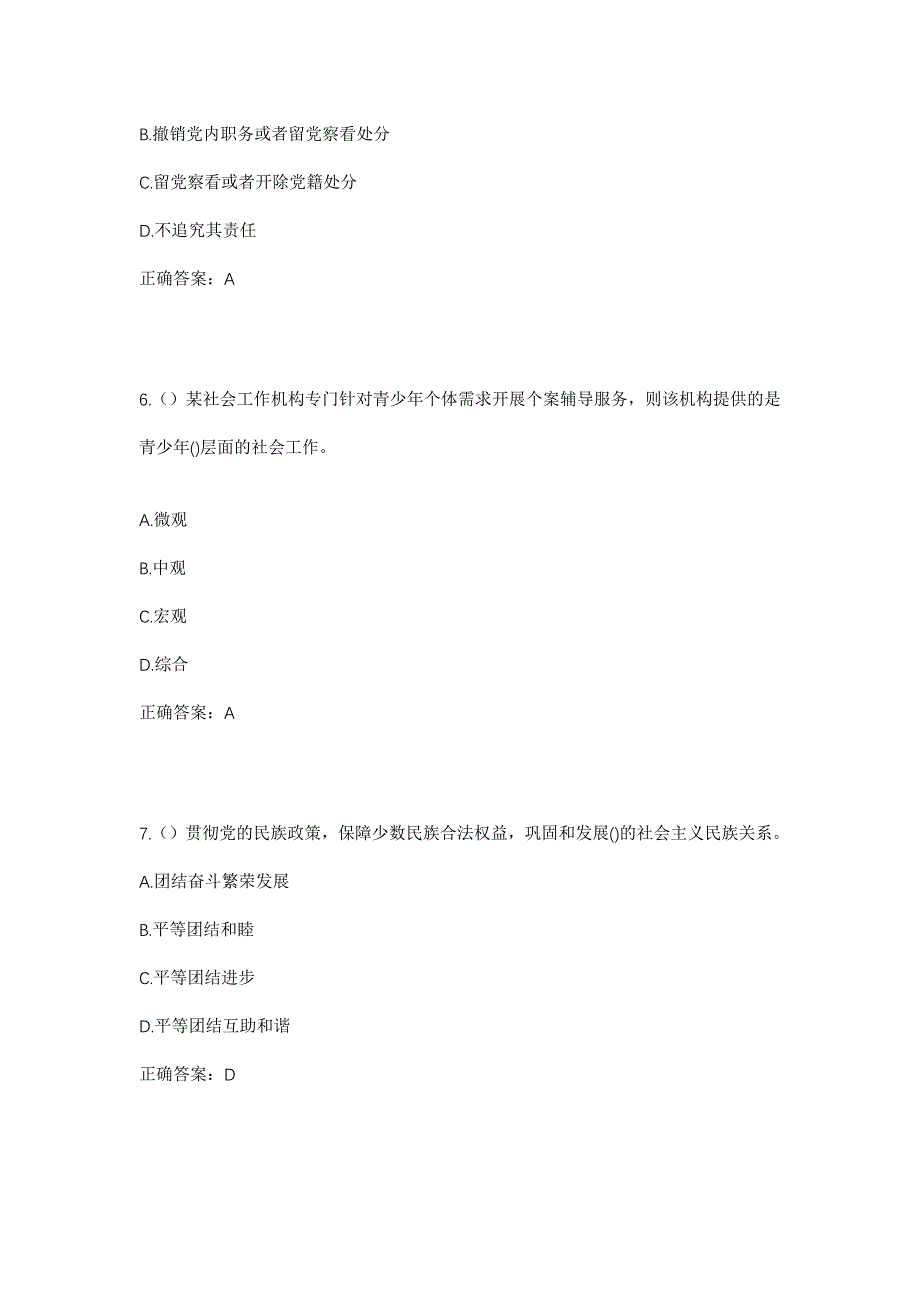 B.撤销党内职务或者留党察看处分

C.留党察看或者开除党籍处分

D.不追究其责任

正确答案：A

6.（）某社会工作机构专门针对青少年个体需求开展个案辅导服务，则该机构提供的是青少年()层面的社会工作。

A.微观

B.中观

C.宏观

D.综合

正确答案：A

7.（）贯彻党的民族政策，保障少数民族合法权益，巩固和发展()的社会主义民族关系。

A.团结奋斗繁荣发展

B.平等团结和睦

C.平等团结进步

D.平等团结互助和谐

正确答案：D